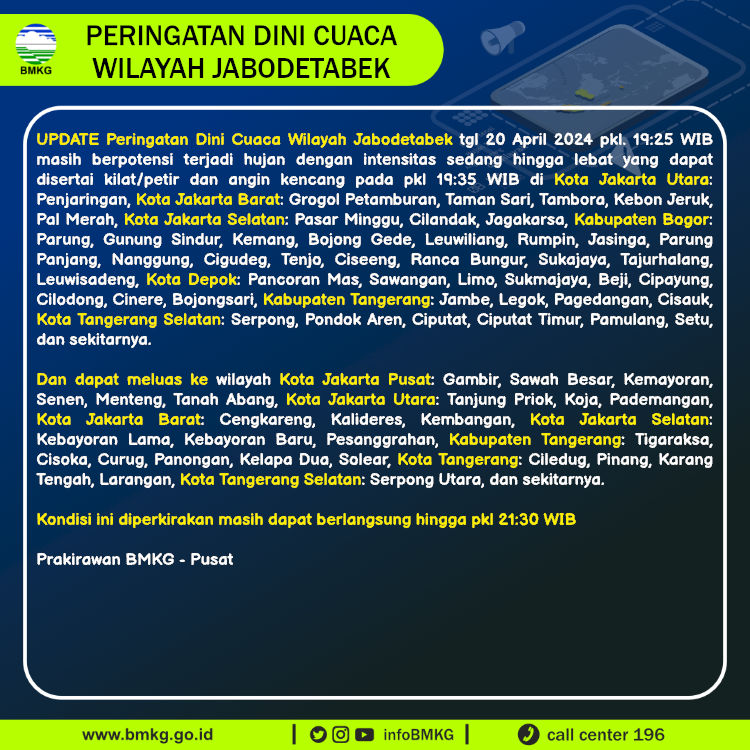 BMKG

PERINGATAN DINI CUACA
WILAYAH JABODETABEK

UPDATE Peringatan Dini Cuaca Wilayah Jabodetabek tgl 20 April 2024 pkl. 19:25 WIB masih berpotensi terjadi hujan dengan intensitas sedang hingga lebat yang dapat disertai kilat/petir dan angin kencang pada pkl 19:35 WIB di Kota Jakarta Utara: Penjaringan, Kota Jakarta Barat: Grogol Petamburan, Taman Sari, Tambora, Kebon Jeruk, Pal Merah, Kota Jakarta Selatan: Pasar Minggu, Cilandak, Jagakarsa, Kabupaten Bogor: Parung, Gunung Sindur, Kemang, Bojong Gede, Leuwiliang, Rumpin, Jasinga, Parung Panjang, Nanggung, Cigudeg, Tenjo, Ciseeng, Ranca Bungur, Sukajaya, Tajurhalang, Leuwisadeng, Kota Depok: Pancoran Mas, Sawangan, Limo, Sukmajaya, Beji, Cipayung, Cilodong, Cinere, Bojongsari, Kabupaten Tangerang: Jambe, Legok, Pagedangan, Cisauk, Kota Tangerang Selatan: Serpong, Pondok Aren, Ciputat, Ciputat Timur, Pamulang, Setu, dan sekitarnya.

Dan dapat meluas ke wilayah Kota Jakarta Pusat: Gambir, Sawah Besar, Kemayoran, Senen, Menteng, Tanah Abang, Kota Jakarta Utara: Tanjung Priok, Koja, Pademangan, Kota Jakarta Barat: Cengkareng, Kalideres, Kembangan, Kota Jakarta Selatan: Kebayoran Lama, Kebayoran Baru, Pesanggrahan, Kabupaten Tangerang: Tigaraksa, Cisoka, Curug, Panongan, Kelapa Dua, Solear, Kota Tangerang: Ciledug, Pinang, Karang Tengah, Larangan, Kota Tangerang Selatan: Serpong Utara, dan sekitarnya.

Kondisi ini diperkirakan masih dapat berlangsung hingga pkl 21:30 WIB

Prakirawan BMKG - Pusat

www.bmkg.go.id | infoBMKG | call center 196